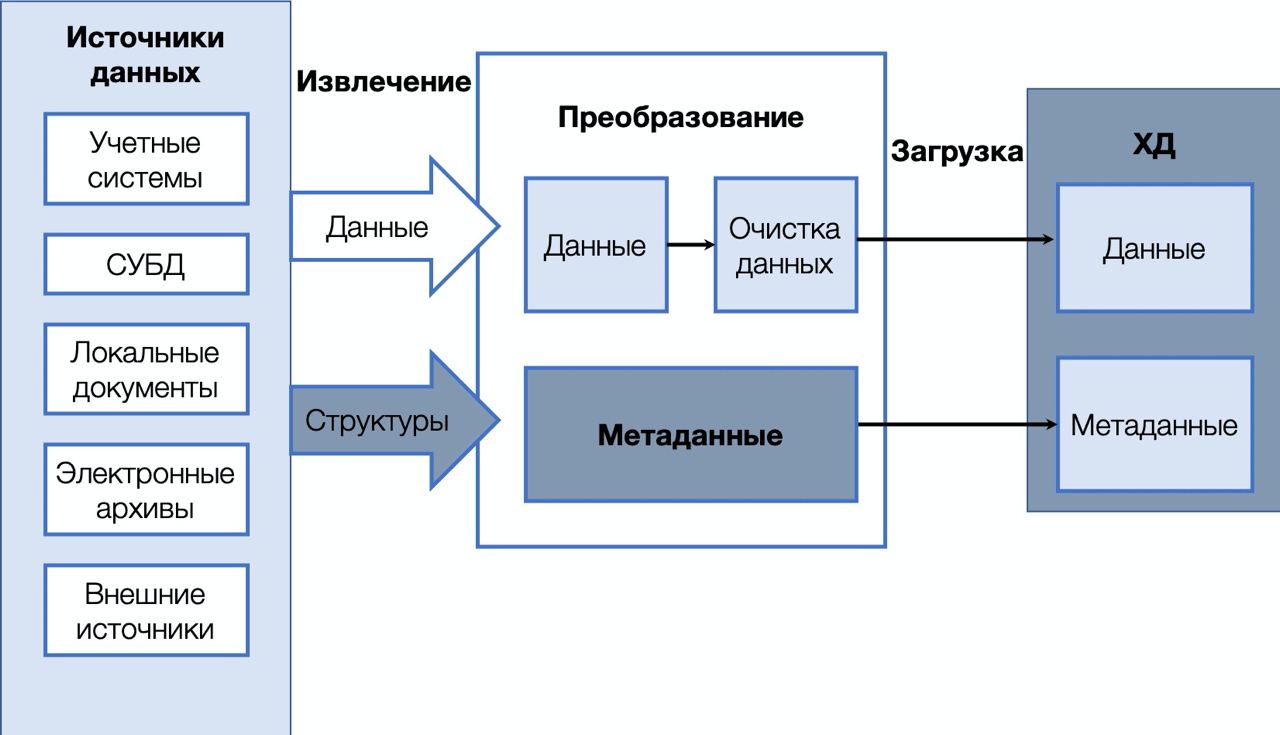 Источники данных

Учетные системы

СУБД

Локальные документы

Электронные архивы

Внешние источники

Извлечение

Данные

Структуры

Преобразование

Данные

Очистка данных

Метаданные

Загрузка

ХД

Данные

Метаданные